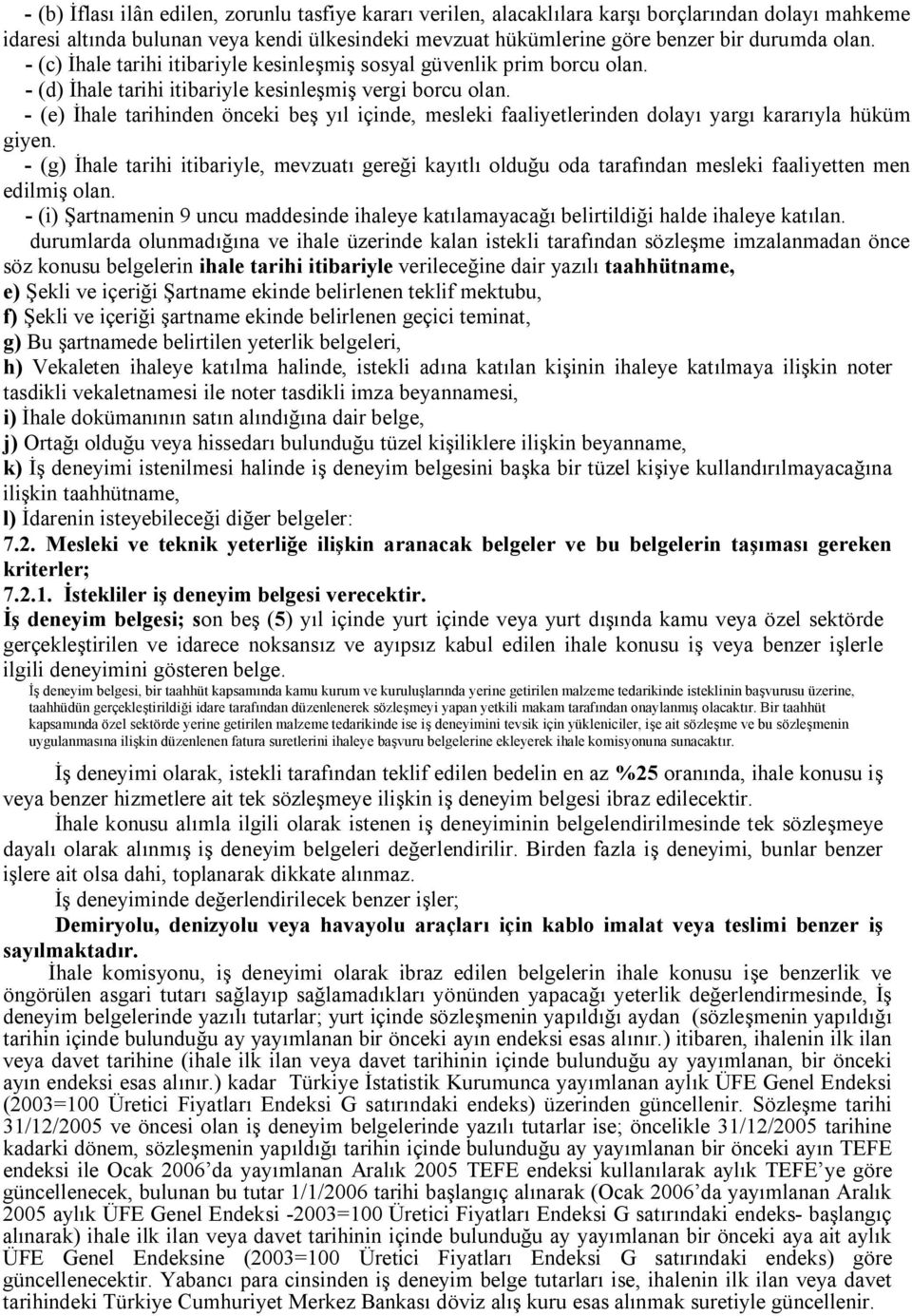 - (b) İflası ilân edilen, zorunlu tasfiye kararı verilen, alacaklılara karşı borçlarından dolayı mahkeme idaresi altında bulunan veya kendi ülkesindeki mevzuat hükümlerine göre benzer bir durumda olan.
- (c) İhale tarihi itibariyle kesinleşmiş sosyal güvenlik prim borcu olan.
- (d) İhale tarihi itibariyle kesinleşmiş vergi borcu olan.
- (e) İhale tarihinden önceki beş yıl içinde, mesleki faaliyetlerinden dolayı yargı kararıyla hüküm giyen.
- (g) İhale tarihi itibariyle, mevzuatı gereği kayıtlı olduğu oda tarafından mesleki faaliyetten men edilmiş olan.
- (i) Şartnamenin 9 uncu maddesinde ihaleye katılamayacağı belirtildiği halde ihaleye katılan.
durumlarda olunmadığına ve ihale üzerinde kalan istekli tarafından sözleşme imzalanmadan önce söz konusu belgelerin ihale tarihi itibariyle verileceğine dair yazılı taahhütname,
e) Şekli ve içeriği Şartname ekinde belirlenen teklif mektubu,
f) Şekli ve içeriği şartname ekinde belirlenen geçici teminat,
g) Bu şartnamede belirtilen yeterlik belgeleri,
h) Vekaleten ihaleye katılma halinde, istekli adına katılan kişinin ihaleye katılmaya ilişkin noter tasdikli vekaletnamesi ile noter tasdikli imza beyannamesi,
i) İhale dokümanının satın alındığına dair belge,
j) Ortağı olduğu veya hissedarı bulunduğu tüzel kişiliklere ilişkin beyanname,
k) İş deneyimi istenilmesi halinde iş deneyim belgesini başka bir tüzel kişiye kullandırılmayacağına ilişkin taahhütname,
l) İdarenin isteyebileceği diğer belgeler:
7.2. Mesleki ve teknik yeterliğe ilişkin aranacak belgeler ve bu belgelerin taşıması gereken kriterler;
7.2.1. İstekliler iş deneyim belgesi verecektir.
İş deneyim belgesi; son beş (5) yıl içinde yurt içinde veya yurt dışında kamu veya özel sektörde gerçekleştirilen ve idarece noksansız ve ayıpsız kabul edilen ihale konusu iş veya benzer işlerle ilgili deneyimini gösteren belge.
İş deneyim belgesi, bir taahhüt kapsamında kamu kurum ve kuruluşlarında yerine getirilen malzeme tedarikinde isteklinin başvurusu üzerine, taahhüdün gerçekleştirildiği idare tarafından düzenlenerek sözleşmeyi yapan yetkili makam tarafından onaylanmış olacaktır. Bir taahhüt kapsamında özel sektörde yerine getirilen malzeme tedarikinde ise iş deneyimini tevsik için yükleniciler, işe ait sözleşme ve bu sözleşmenin uygulanmasına ilişkin düzenlenen fatura suretlerini ihaleye başvuru belgelerine ekleyerek ihale komisyonuna sunacaktır.

İş deneyimi olarak, istekli tarafından teklif edilen bedelin en az %25 oranında, ihale konusu iş veya benzer hizmetlere ait tek sözleşmeye ilişkin iş deneyim belgesi ibraz edilecektir.

İhale konusu alımla ilgili olarak istenen iş deneyiminin belgelendirilmesinde tek sözleşmeye dayalı olarak alınmış iş deneyim belgeleri değerlendirilir. Birden fazla iş deneyimi, bunlar benzer işlere ait olsa dahi, toplanarak dikkate alınmaz.

İş deneyiminde değerlendirilecek benzer işler;
Demiryolu, denizyolu veya havayolu araçları için kablo imalat veya teslimi benzer iş sayılmaktadır.

İhale komisyonu, iş deneyimi olarak ibraz edilen belgelerin ihale konusu işe benzerlik ve öngörülen asgari tutarı sağlayıp sağlamadıkları yönünden yapacağı yeterlik değerlendirmesinde, İş deneyim belgelerinde yazılı tutarlar; yurt içinde sözleşmenin yapıldığı aydan (sözleşmenin yapıldığı tarihin içinde bulunduğu ay yayımlanan bir önceki ayın endeksi esas alınır.) itibaren, ihalenin ilk ilan veya davet tarihine (ihale ilk ilan veya davet tarihinin içinde bulunduğu ay yayımlanan, bir önceki ayın endeksi esas alınır.) kadar Türkiye İstatistik Kurumunca yayımlanan aylık ÜFE Genel Endeksi (2003=100 Üretici Fiyatları Endeksi G satırındaki endeks) üzerinden güncellenir. Sözleşme tarihi 31/12/2005 ve öncesi olan iş deneyim belgelerinde yazılı tutarlar ise; öncelikle 31/12/2005 tarihine kadarki dönem, sözleşmenin yapıldığı tarihin içinde bulunduğu ay yayımlanan bir önceki ayın TEFE endeksi ile Ocak 2006'da yayımlanan Aralık 2005 TEFE endeksi kullanılarak aylık TEFE'ye göre güncellenecek, bulunan bu tutar 1/1/2006 tarihi başlangıç alınarak (Ocak 2006'da yayımlanan Aralık 2005 aylık ÜFE Genel Endeksi -2003=100 Üretici Fiyatları Endeksi G satırındaki endeks- başlangıç alınarak) ihale ilk ilan veya davet tarihinin içinde bulunduğu ay yayımlanan bir önceki aya ait aylık ÜFE Genel Endeksine (2003=100 Üretici Fiyatları Endeksi G satırındaki endeks) göre güncellenecektir. Yabancı para cinsinden iş deneyim belge tutarları ise, ihalenin ilk ilan veya davet tarihindeki Türkiye Cumhuriyet Merkez Bankası döviz alış kuru esas alınmak suretiyle güncellenir.